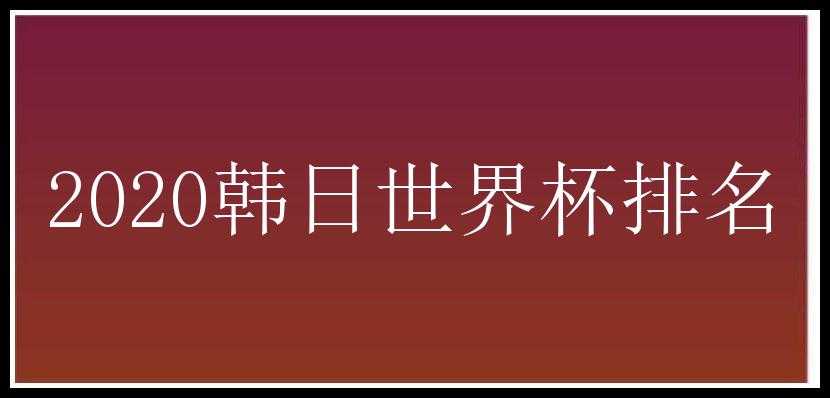 2020韩日世界杯排名